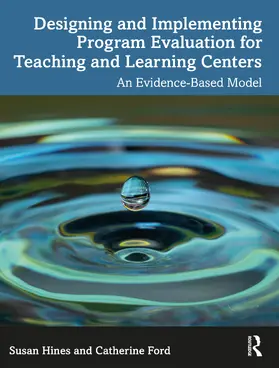 Designing and Implementing Program Evaluation for Teaching and Learning Centers

An Evidence-Based Model

Susan Hines and Catherine Ford

R